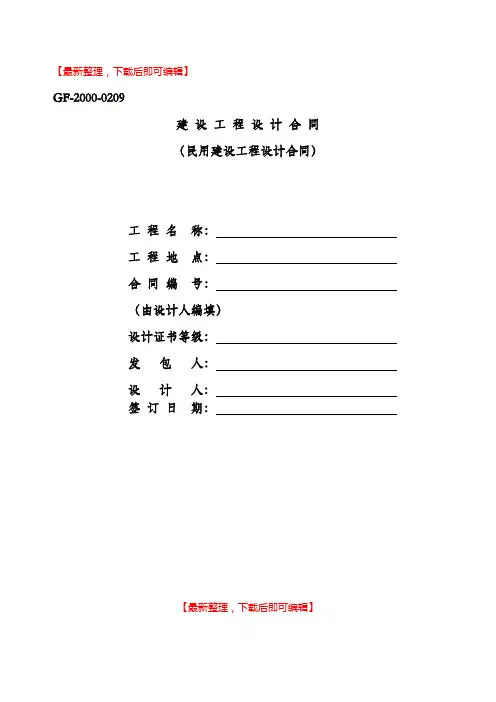 【最新整理，下载后即可编辑】

GF-2000-0209

建 设 工 程 设 计 合 同

（民用建设工程设计合同）

工 程 名 称：

工 程 地 点：

合 同 编 号：

（由设计人编填）

设计证书等级：

发 包 人：

设 计 人：

签 订 日 期：

【最新整理，下载后即可编辑】